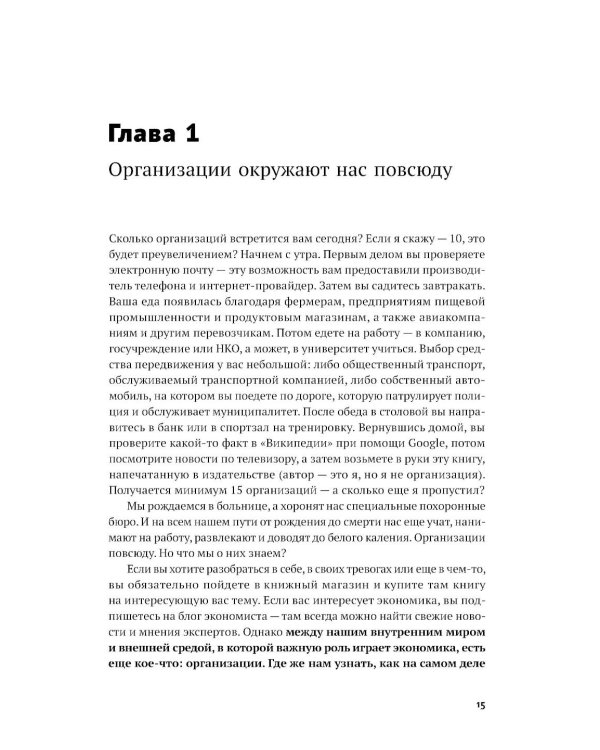 Глава 1

Организации окружают нас повсюду

Сколько организаций встретится вам сегодня? Если я скажу — 10, это будет преувеличением? Начнем с утра. Первым делом вы проверяете электронную почту — эту возможность вам предоставили производитель телефона и интернет-провайдер. Затем вы садитесь завтракать. Ваша еда появилась благодаря фермерам, предприятиям пищевой промышленности и продуктовым магазинам, а также авиакомпаниям и другим перевозчикам. Потом едете на работу — в компанию, госучреждение или НКО, а может, в университет учиться. Выбор средства передвижения у вас небольшой: либо общественный транспорт, обслуживаемый транспортной компанией, либо собственный автомобиль, на котором вы поедете по дороге, которую патрулирует полиция и обслуживает муниципалитет. После обеда в столовой вы направитесь в банк или в спортзал на тренировку. Вернувшись домой, вы проверите какой-то факт в «Википедии» при помощи Google, потом посмотрите новости по телевизору, а затем возьмете в руки эту книгу, напечатанную в издательстве (автор — это я, но я не организация). Получается минимум 15 организаций — а сколько еще я пропустил?

Мы рождаемся в больнице, а хоронят нас специальные похоронные бюро. И на всем нашем пути от рождения до смерти нас еще учат, нанимают на работу, развлекают и доводят до белого каления. Организации повсюду. Но что мы о них знаем?

Если вы хотите разобраться в себе, в своих тревогах или еще в чем-то, вы обязательно пойдете в книжный магазин и купите там книгу на интересующую вас тему. Если вас интересует экономика, вы подпишетесь на блог экономиста — там всегда можно найти свежие новости и мнения экспертов. Однако между нашим внутренним миром и внешней средой, в которой важную роль играет экономика, есть еще кое-что: организации. Где же нам узнать, как на самом деле

15